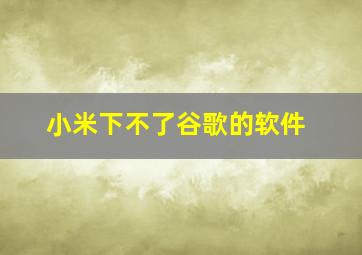 小米下不了谷歌的软件